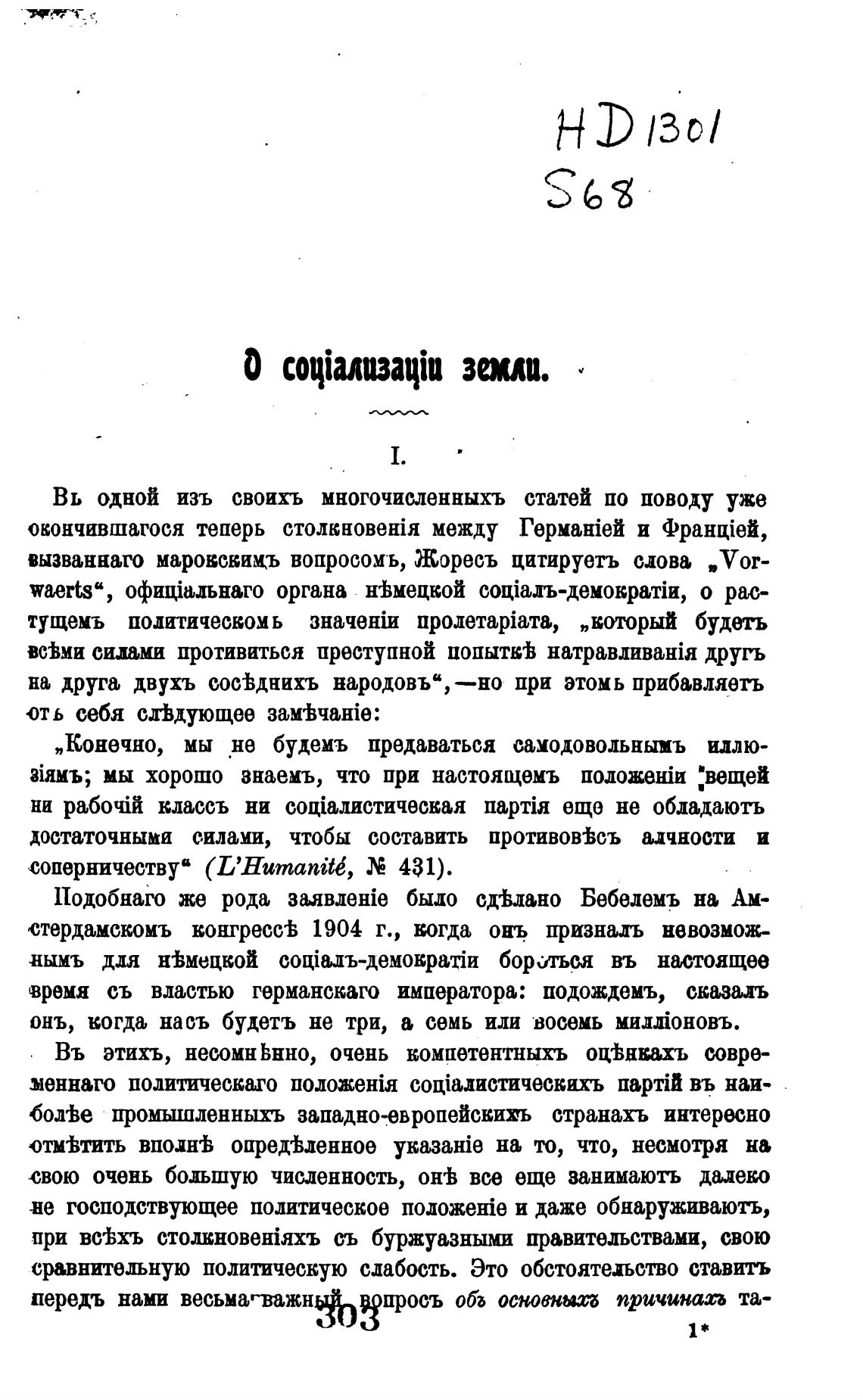 HD1301
S68

О соціализаціи земли.

I.

Въ одной изъ своихъ многочисленныхъ статей по поводу уже окончившагося теперь столкновенія между Германіей и Франціей, вызваннаго марокскимъ вопросомъ, Жоресъ цитируетъ слова „Vorwaerts“, официальнаго органа нѣмецкой соціалъ-демократіи, о растущемъ политическомъ значеніи пролетаріата, „который будетъ всѣми силами противиться преступной попыткѣ натравливанія другъ на друга двухъ сосѣднихъ народовъ“,—но при этомъ прибавляетъ отъ себя слѣдующее замѣчаніе:

„Конечно, мы не будемъ предаваться самодовольнымъ иллюзіямъ; мы хорошо знаемъ, что при настоящемъ положеніи вещей ни рабочій классъ ни соціалистическая партія еще не обладаютъ достаточными силами, чтобы составить противовѣсъ алчности и соперничеству“ (L'Humanité, № 431).

Подобнаго же рода заявленіе было сдѣлано Бебелемъ на Амстердамскомъ конгрессѣ 1904 г., когда онъ призналъ невозможнымъ для нѣмецкой соціалъ-демократіи бороться въ настоящее время съ властью германскаго императора: подождемъ, сказалъ онъ, когда насъ будетъ не три, а семь или восемь милліоновъ.

Въ этихъ, несомнѣнно, очень компетентныхъ оцѣнкахъ современнаго политическаго положенія соціалистическихъ партій въ наиболѣе промышленныхъ западно-европейскихъ странахъ интересно отмѣтить вполнѣ опредѣленное указаніе на то, что, несмотря на свою очень большую численность, онѣ все еще занимаютъ далеко не господствующее политическое положеніе и даже обнаруживаютъ, при всѣхъ столкновеніяхъ съ буржуазными правительствами, свою сравнительную политическую слабость. Это обстоятельство ставитъ передъ нами весьма важный вопросъ объ основныхъ причинахъ та-

303

1*